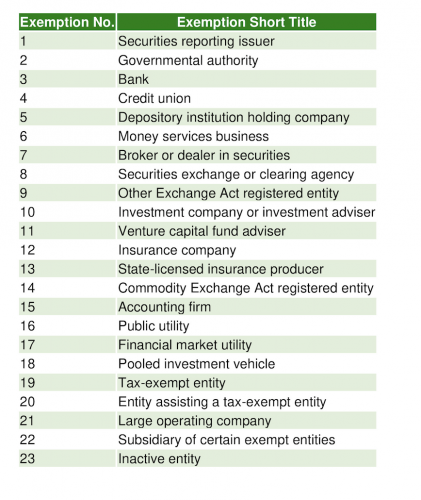 | Exemption No. | Exemption Short Title |
|---|---|
| 1 | Securities reporting issuer |
| 2 | Governmental authority |
| 3 | Bank |
| 4 | Credit union |
| 5 | Depository institution holding company |
| 6 | Money services business |
| 7 | Broker or dealer in securities |
| 8 | Securities exchange or clearing agency |
| 9 | Other Exchange Act registered entity |
| 10 | Investment company or investment adviser |
| 11 | Venture capital fund adviser |
| 12 | Insurance company |
| 13 | State-licensed insurance producer |
| 14 | Commodity Exchange Act registered entity |
| 15 | Accounting firm |
| 16 | Public utility |
| 17 | Financial market utility |
| 18 | Pooled investment vehicle |
| 19 | Tax-exempt entity |
| 20 | Entity assisting a tax-exempt entity |
| 21 | Large operating company |
| 22 | Subsidiary of certain exempt entities |
| 23 | Inactive entity |